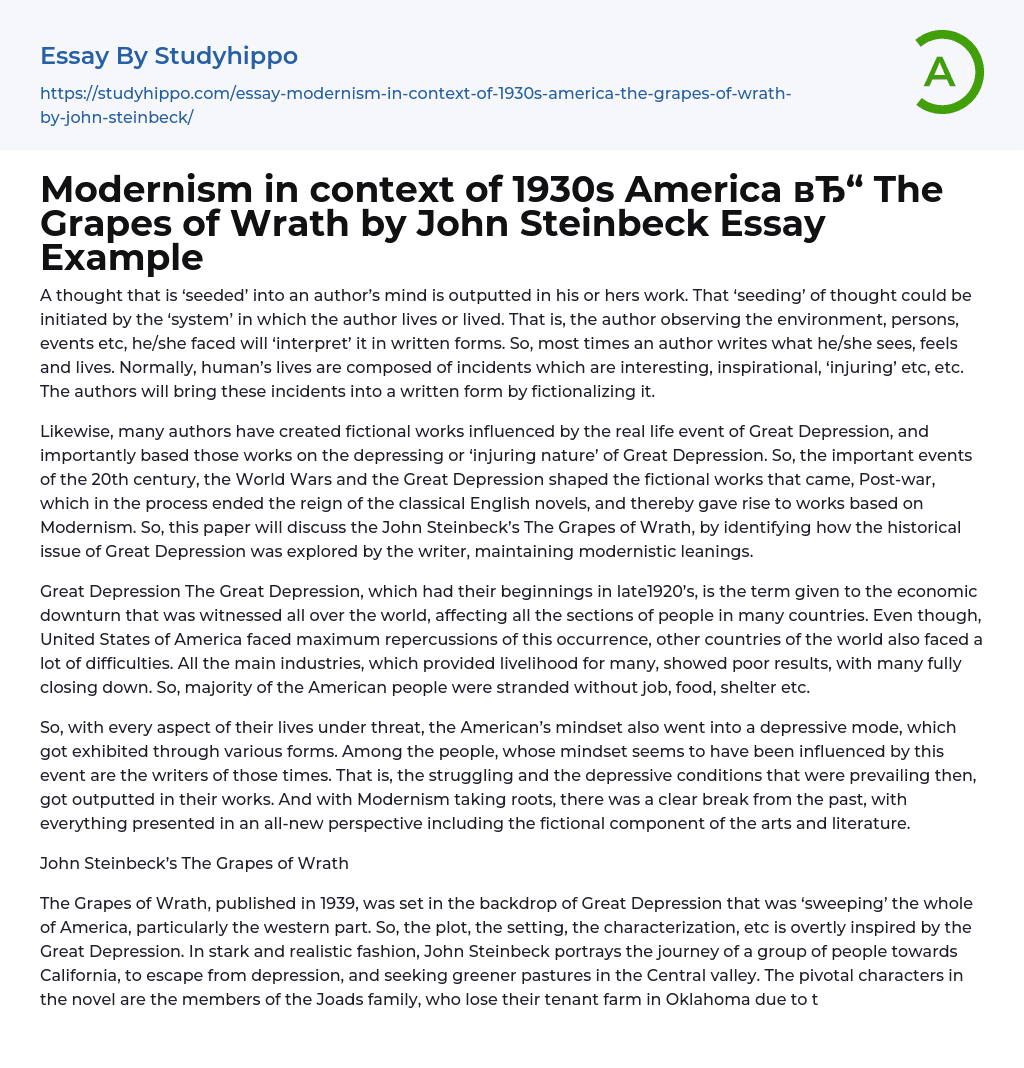 Essay By Studyhippo

https://studyhippo.com/essay-modernism-in-context-of-1930s-america-the-grapes-of-wrath-by-john-steinbeck/

A

Modernism in context of 1930s America вЂ“ The Grapes of Wrath by John Steinbeck Essay Example

A thought that is 'seeded' into an author's mind is outputted in his or hers work. That 'seeding' of thought could be initiated by the 'system' in which the author lives or lived. That is, the author observing the environment, persons, events etc, he/she faced will 'interpret' it in written forms. So, most times an author writes what he/she sees, feels and lives. Normally, human's lives are composed of incidents which are interesting, inspirational, 'injuring' etc, etc. The authors will bring these incidents into a written form by fictionalizing it.

Likewise, many authors have created fictional works influenced by the real life event of Great Depression, and importantly based those works on the depressing or 'injuring nature' of Great Depression. So, the important events of the 20th century, the World Wars and the Great Depression shaped the fictional works that came, Post-war, which in the process ended the reign of the classical English novels, and thereby gave rise to works based on Modernism. So, this paper will discuss the John Steinbeck's The Grapes of Wrath, by identifying how the historical issue of Great Depression was explored by the writer, maintaining modernistic leanings.

Great Depression The Great Depression, which had their beginnings in late1920's, is the term given to the economic downturn that was witnessed all over the world, affecting all the sections of people in many countries. Even though, United States of America faced maximum repercussions of this occurrence, other countries of the world also faced a lot of difficulties. All the main industries, which provided livelihood for many, showed poor results, with many fully closing down. So, majority of the American people were stranded without job, food, shelter etc.

So, with every aspect of their lives under threat, the American's mindset also went into a depressive mode, which got exhibited through various forms. Among the people, whose mindset seems to have been influenced by this event are the writers of those times. That is, the struggling and the depressive conditions that were prevailing then, got outputted in their works. And with Modernism taking roots, there was a clear break from the past, with everything presented in an all-new perspective including the fictional component of the arts and literature.

John Steinbeck's The Grapes of Wrath

The Grapes of Wrath, published in 1939, was set in the backdrop of Great Depression that was 'sweeping' the whole of America, particularly the western part. So, the plot, the setting, the characterization, etc is overtly inspired by the Great Depression. In stark and realistic fashion, John Steinbeck portrays the journey of a group of people towards California, to escape from depression, and seeking greener pastures in the Central valley. The pivotal characters in the novel are the members of the Joads family, who lose their tenant farm in Oklahoma due to t